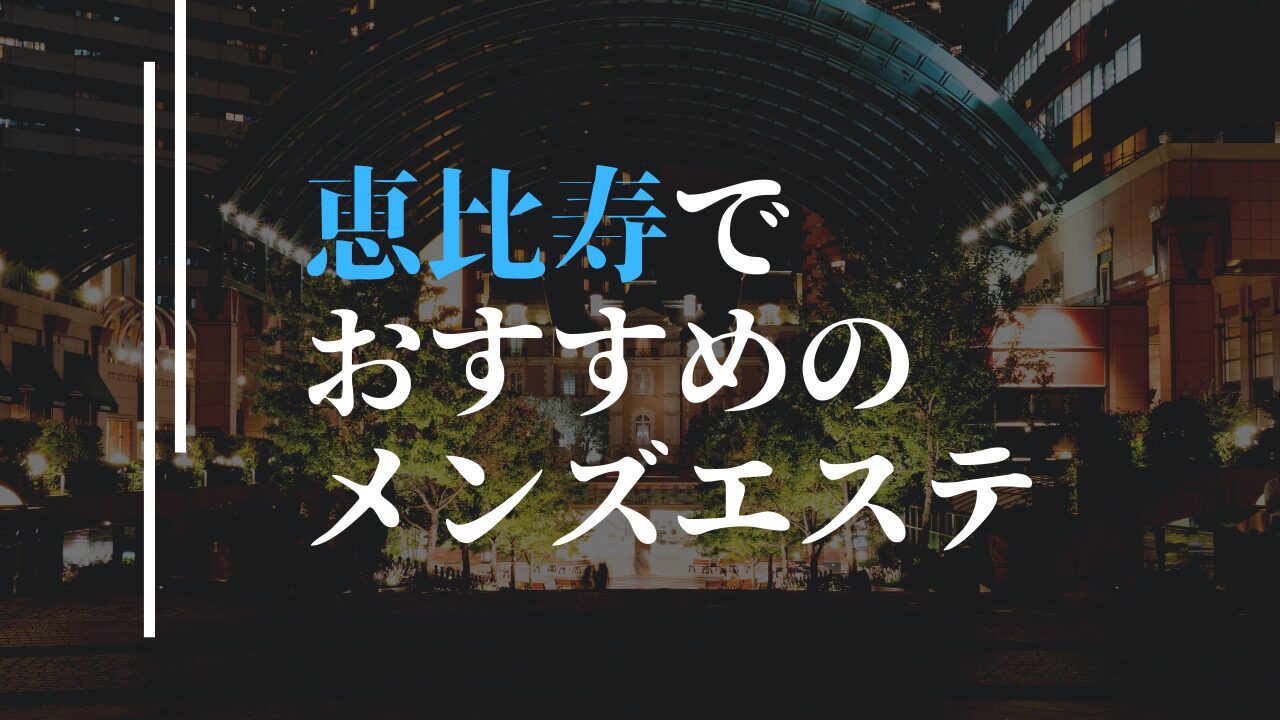 恵比寿で
おすすめの
メンズエステ